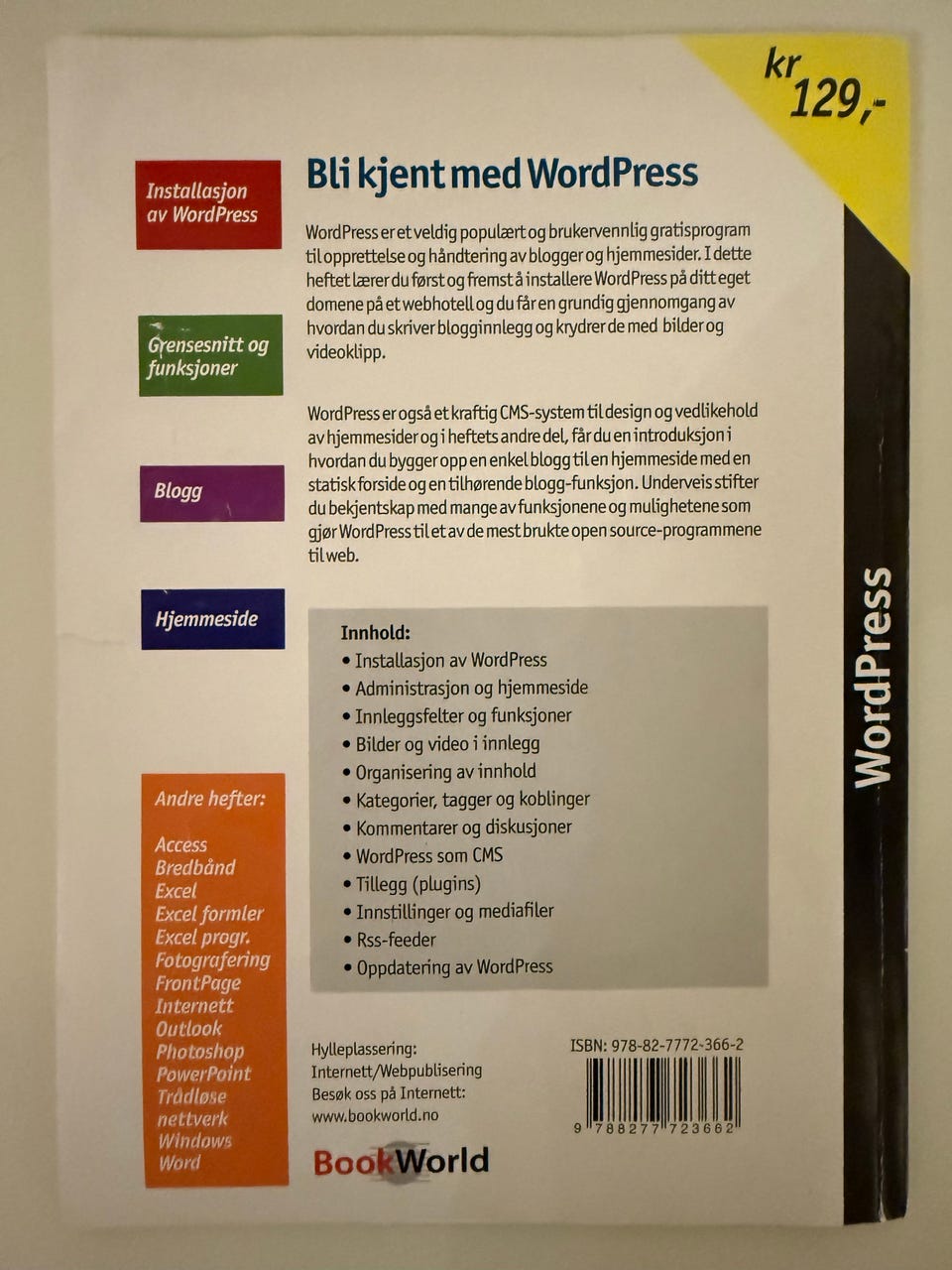 kr 129,-

Installasjon av WordPress

Grensesnitt og funksjoner

Blogg

Hjemmeside

Andre hefter:

Access
Bredbånd
Excel
Excel formler
Excel progr.
Fotografering
FrontPage
Internett
Outlook
Photoshop
PowerPoint
Trådløse nettverk
Windows
Word

Bli kjent med WordPress

WordPress er et veldig populært og brukervennlig gratisprogram til opprettelse og håndtering av blogger og hjemmesider. I dette heftet lærer du først og fremst å installere WordPress på ditt eget domene på et webhotell og du får en grundig gjennomgang av hvordan du skriver blogginnlegg og krydrer de med bilder og videoklipp.

WordPress er også et kraftig CMS-system til design og vedlikehold av hjemmesider og i heftets andre del, får du en introduksjon i hvordan du bygger opp en enkel blogg til en hjemmeside med en statisk forside og en tilhørende blogg-funksjon. Underveis stifter du bekjentskap med mange av funksjonene og mulighetene som gjør WordPress til et av de mest brukte open source-programmene til web.

Innhold:
• Installasjon av WordPress
• Administrasjon og hjemmeside
• Innleggsfelter og funksjoner
• Bilder og video i innlegg
• Organisering av innhold
• Kategorier, tagger og koblinger
• Kommentarer og diskusjoner
• WordPress som CMS
• Tillegg (plugins)
• Innstillinger og mediafiler
• Rss-feeder
• Oppdatering av WordPress

Hylleplassering:
Internett/Webpublisering
Besøk oss på Internett:
www.bookworld.no

BookWorld

ISBN: 978-82-7772-366-2
9 788277 723662

WordPress